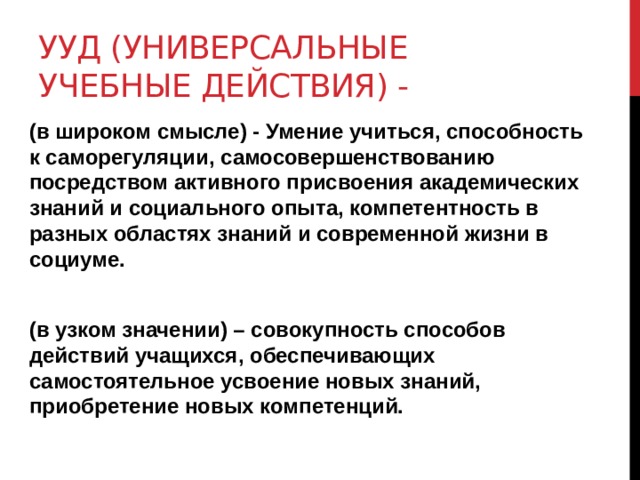 УУД (УНИВЕРСАЛЬНЫЕ УЧЕБНЫЕ ДЕЙСТВИЯ) -

(в широком смысле) - Умение учиться, способность к саморегуляции, самосовершенствованию посредством активного присвоения академических знаний и социального опыта, компетентность в разных областях знаний и современной жизни в социуме.

(в узком значении) – совокупность способов действий учащихся, обеспечивающих самостоятельное усвоение новых знаний, приобретение новых компетенций.